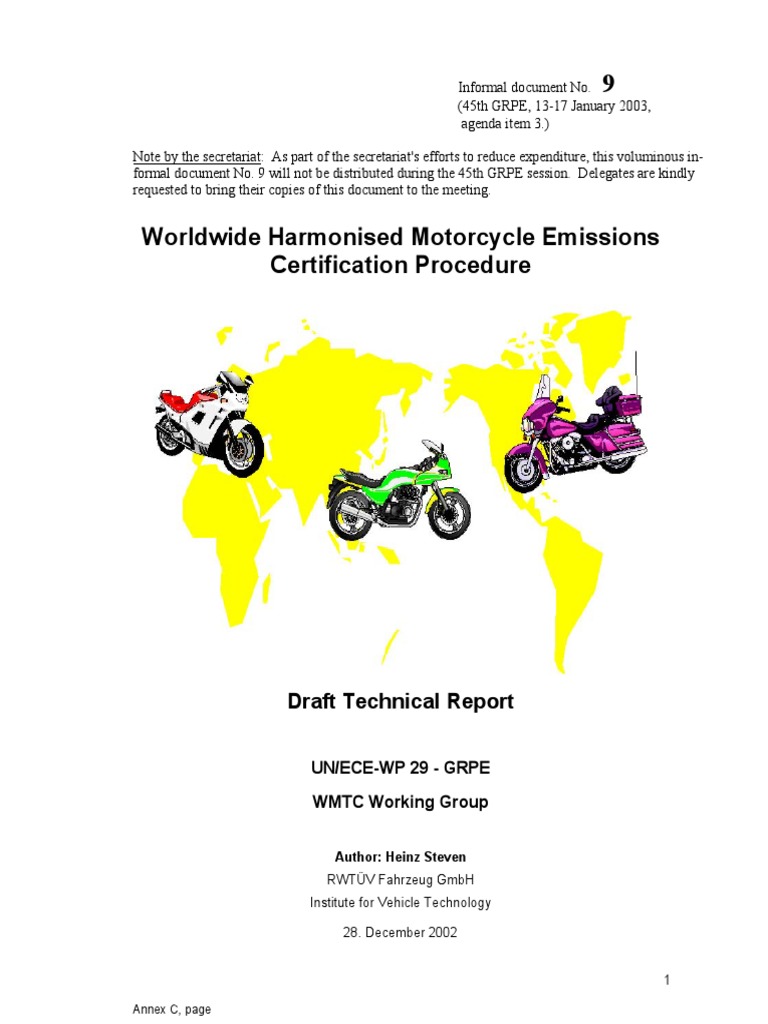 Informal document No. 9
(45th GRPE, 13-17 January 2003,
agenda item 3.)

Note by the secretariat: As part of the secretariat's efforts to reduce expenditure, this voluminous informal document No. 9 will not be distributed during the 45th GRPE session. Delegates are kindly requested to bring their copies of this document to the meeting.

Worldwide Harmonised Motorcycle Emissions Certification Procedure

Draft Technical Report

UN/ECE-WP 29 - GRPE

WMTC Working Group

Author: Heinz Steven
RWTÜV Fahrzeug GmbH
Institute for Vehicle Technology

28. December 2002

1

Annex C, page